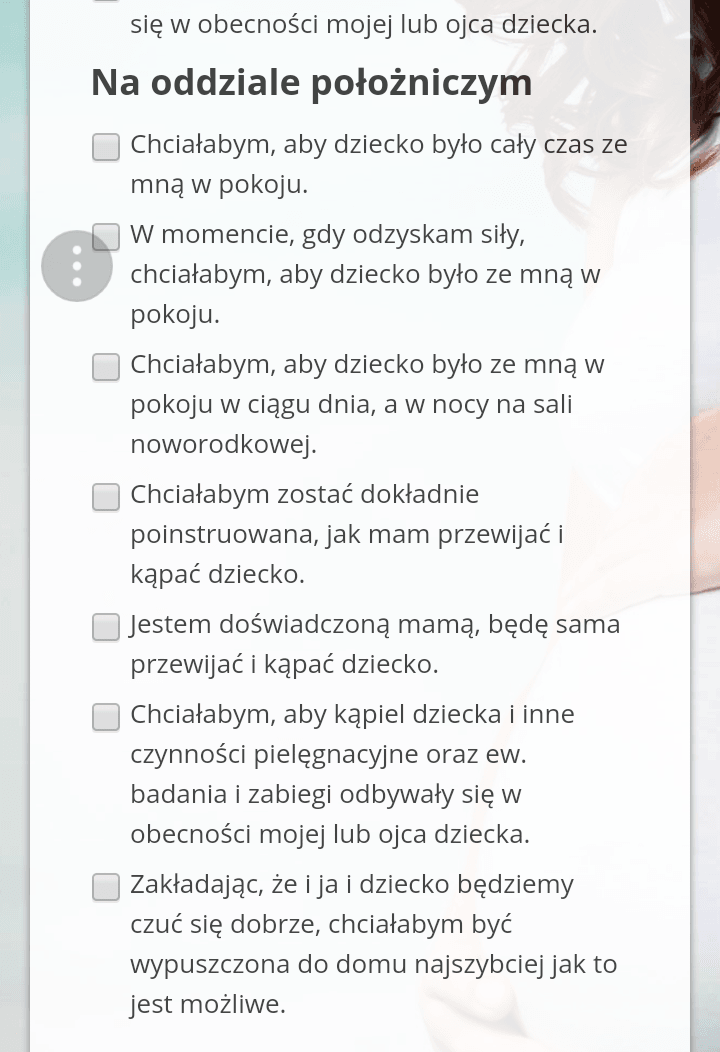 się w obecności mojej lub ojca dziecka.

Na oddziale położniczym

Chciałabym, aby dziecko było cały czas ze mną w pokoju.

W momencie, gdy odzyskam siły, chciałabym, aby dziecko było ze mną w pokoju.

Chciałabym, aby dziecko było ze mną w pokoju w ciągu dnia, a w nocy na sali noworodkowej.

Chciałabym zostać dokładnie poinstruowana, jak mam przewijać i kąpać dziecko.

Jestem doświadczoną mamą, będę sama przewijać i kąpać dziecko.

Chciałabym, aby kąpiel dziecka i inne czynności pielęgnacyjne oraz ew. badania i zabiegi odbywały się w obecności mojej lub ojca dziecka.

Zakładając, że i ja i dziecko będziemy czuć się dobrze, chciałabym być wypuszczona do domu najszybciej jak to jest możliwe.